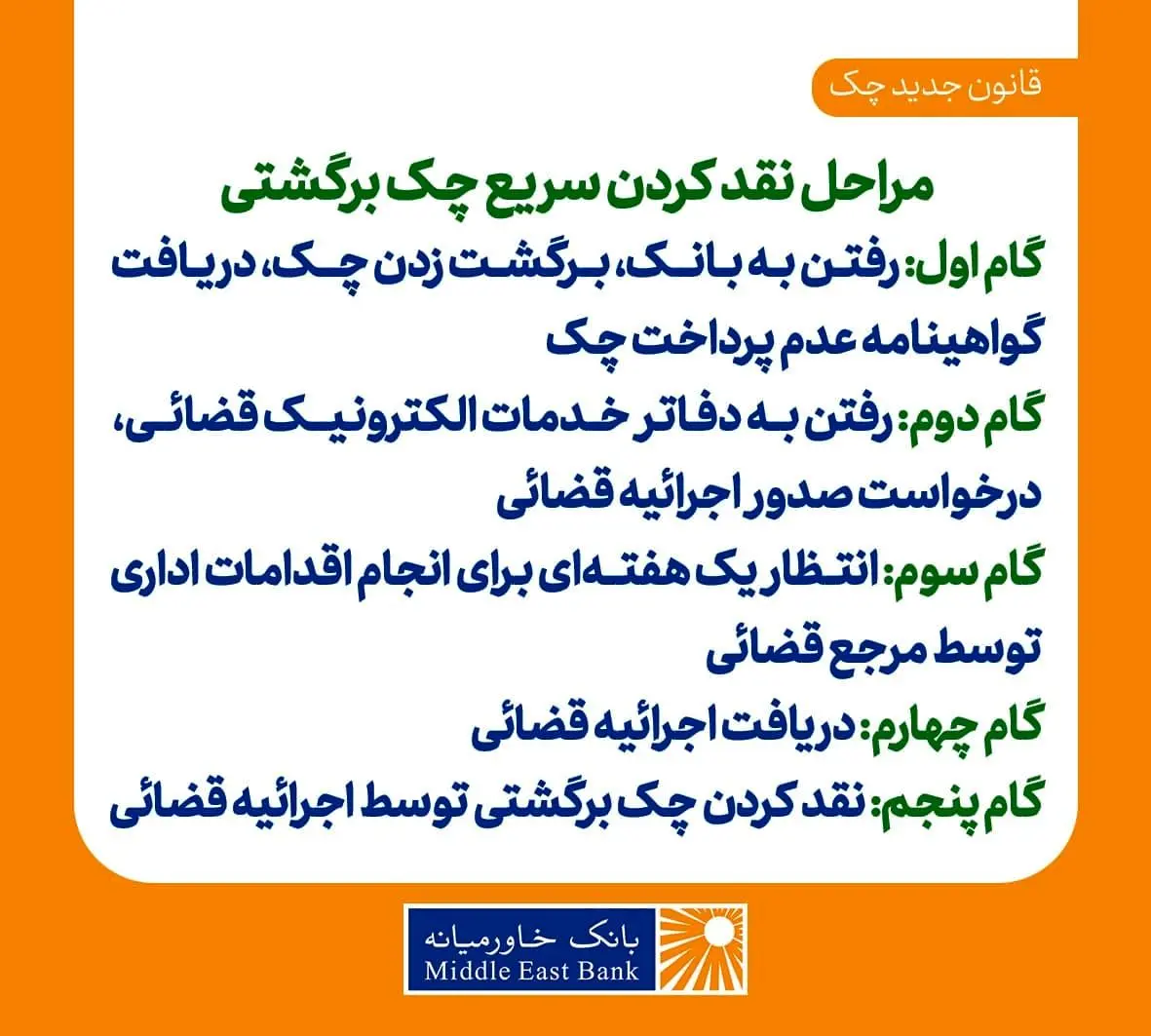 قانون جدید چک

مراحل نقد کردن سریع چک برگشتی

گام اول: رفتن به بانک، برگشت زدن چک، دریافت گواهینامه عدم پرداخت چک

گام دوم: رفتن به دفاتر خدمات الکترونیک قضائی، درخواست صدور اجرائیه قضائی

گام سوم: انتظار یک هفته‌ای برای انجام اقدامات اداری توسط مرجع قضائی

گام چهارم: دریافت اجرائیه قضائی

گام پنجم: نقد کردن چک برگشتی توسط اجرائیه قضائی

بانک خاورمیانه
Middle East Bank